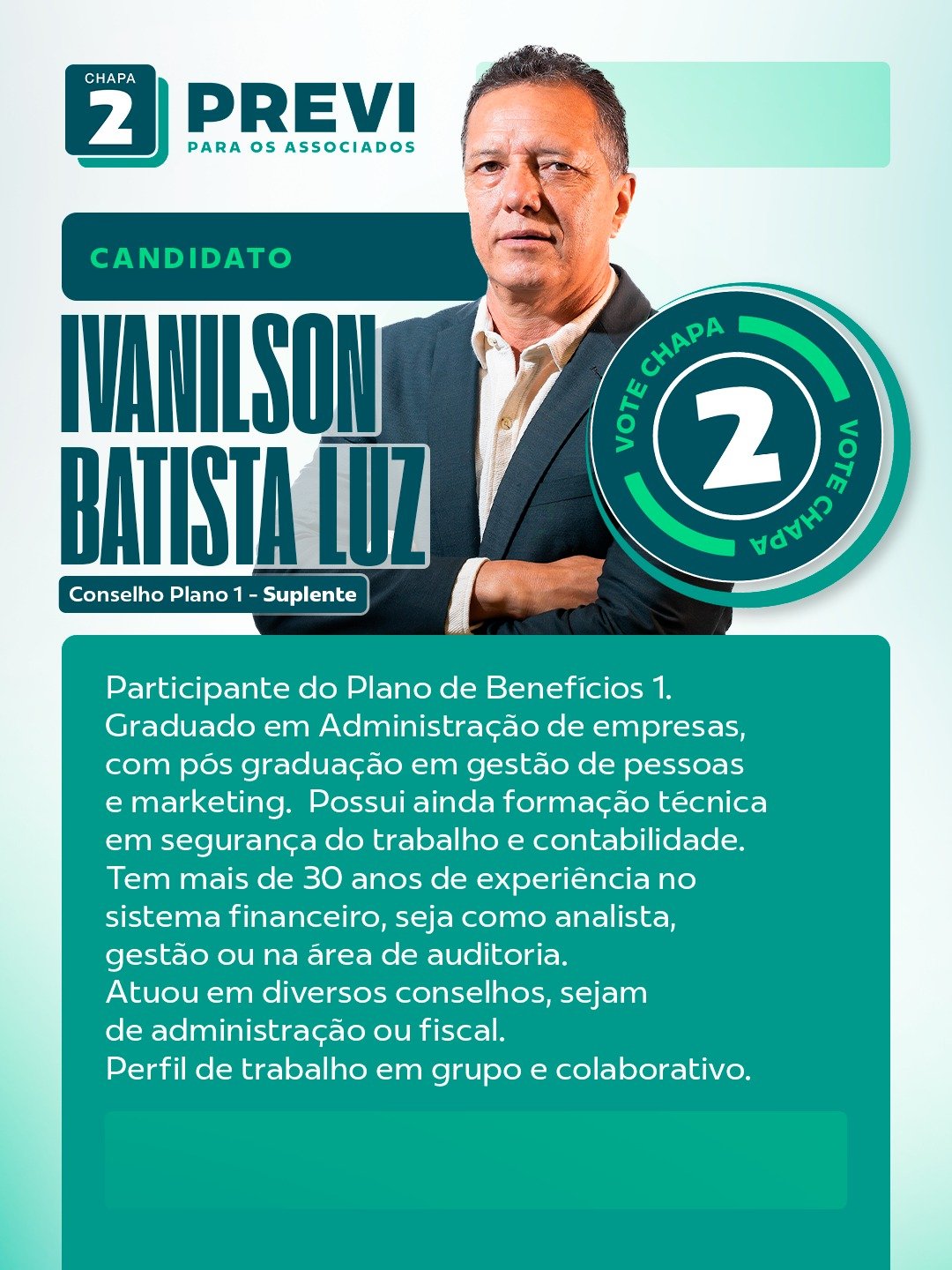 CHAPA
2
PREVI
PARA OS ASSOCIADOS

CANDIDATO

IVANILSON
BATISTA LUZ

Conselho Plano 1 - Suplente

VOTE CHAPA
2
VOTE CHAPA

Participante do Plano de Benefícios 1.
Graduado em Administração de empresas, com pós graduação em gestão de pessoas e marketing. Possui ainda formação técnica em segurança do trabalho e contabilidade.
Tem mais de 30 anos de experiência no sistema financeiro, seja como analista, gestão ou na área de auditoria.
Atuou em diversos conselhos, sejam de administração ou fiscal.
Perfil de trabalho em grupo e colaborativo.